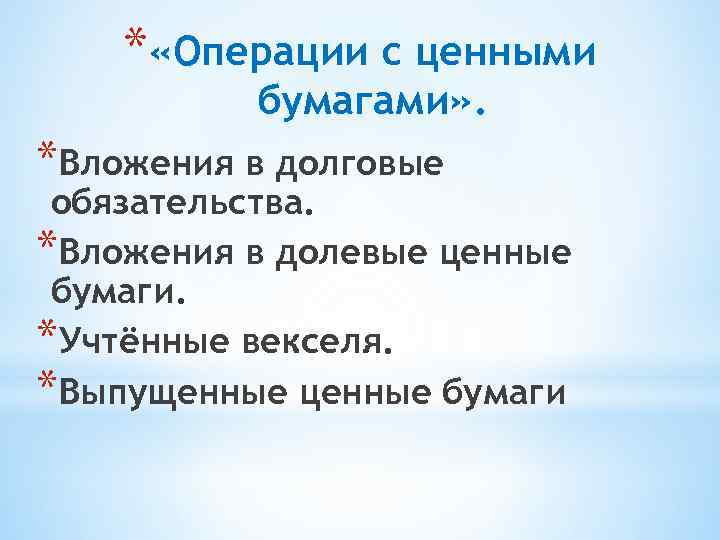 *«Операции с ценными бумагами».

*Вложения в долговые обязательства.

*Вложения в долевые ценные бумаги.

*Учтённые векселя.

*Выпущенные ценные бумаги